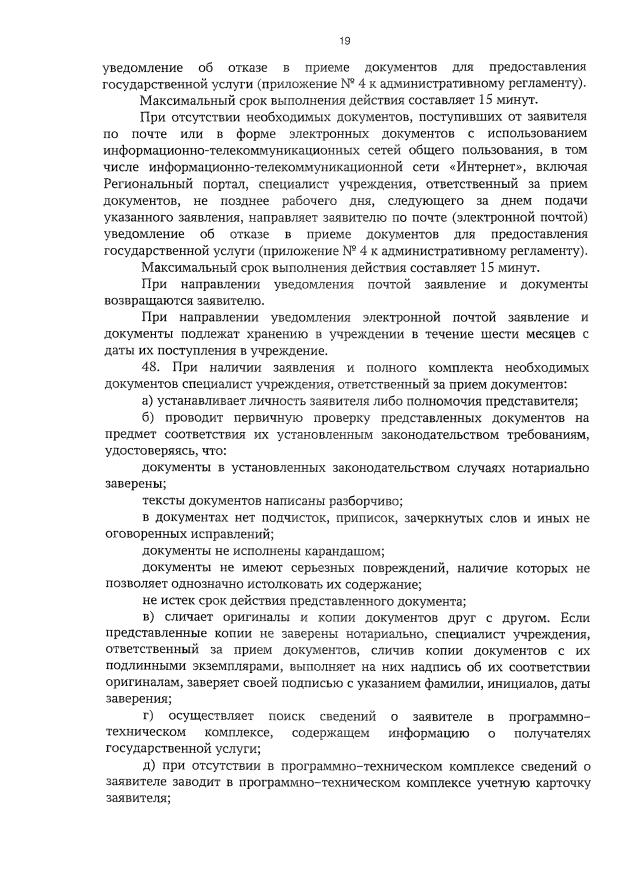 19

уведомление об отказе в приеме документов для предоставления государственной услуги (приложение № 4 к административному регламенту).

Максимальный срок выполнения действия составляет 15 минут.

При отсутствии необходимых документов, поступивших от заявителя по почте или в форме электронных документов с использованием информационно-телекоммуникационных сетей общего пользования, в том числе информационно-телекоммуникационной сети «Интернет», включая Региональный портал, специалист учреждения, ответственный за прием документов, не позднее рабочего дня, следующего за днем подачи указанного заявления, направляет заявителю по почте (электронной почтой) уведомление об отказе в приеме документов для предоставления государственной услуги (приложение № 4 к административному регламенту).

Максимальный срок выполнения действия составляет 15 минут.

При направлении уведомления почтой заявление и документы возвращаются заявителю.

При направлении уведомления электронной почтой заявление и документы подлежат хранению в учреждении в течение шести месяцев с даты их поступления в учреждение.

48. При наличии заявления и полного комплекта необходимых документов специалист учреждения, ответственный за прием документов:

а) устанавливает личность заявителя либо полномочия представителя;

б) проводит первичную проверку представленных документов на предмет соответствия их установленным законодательством требованиям, удостоверяясь, что:

документы в установленных законодательством случаях нотариально заверены;

тексты документов написаны разборчиво;

в документах нет подчисток, приписок, зачеркнутых слов и иных не оговоренных исправлений;

документы не исполнены карандашом;

документы не имеют серьезных повреждений, наличие которых не позволяет однозначно истолковать их содержание;

не истек срок действия представленного документа;

в) сличает оригиналы и копии документов друг с другом. Если представленные копии не заверены нотариально, специалист учреждения, ответственный за прием документов, сличив копии документов с их подлинными экземплярами, выполняет на них надпись об их соответствии оригиналам, заверяет своей подписью с указанием фамилии, инициалов, даты заверения;

г) осуществляет поиск сведений о заявителе в программно-техническом комплексе, содержащем информацию о получателях государственной услуги;

д) при отсутствии в программно-техническом комплексе сведений о заявителе заводит в программно-техническом комплексе учетную карточку заявителя;